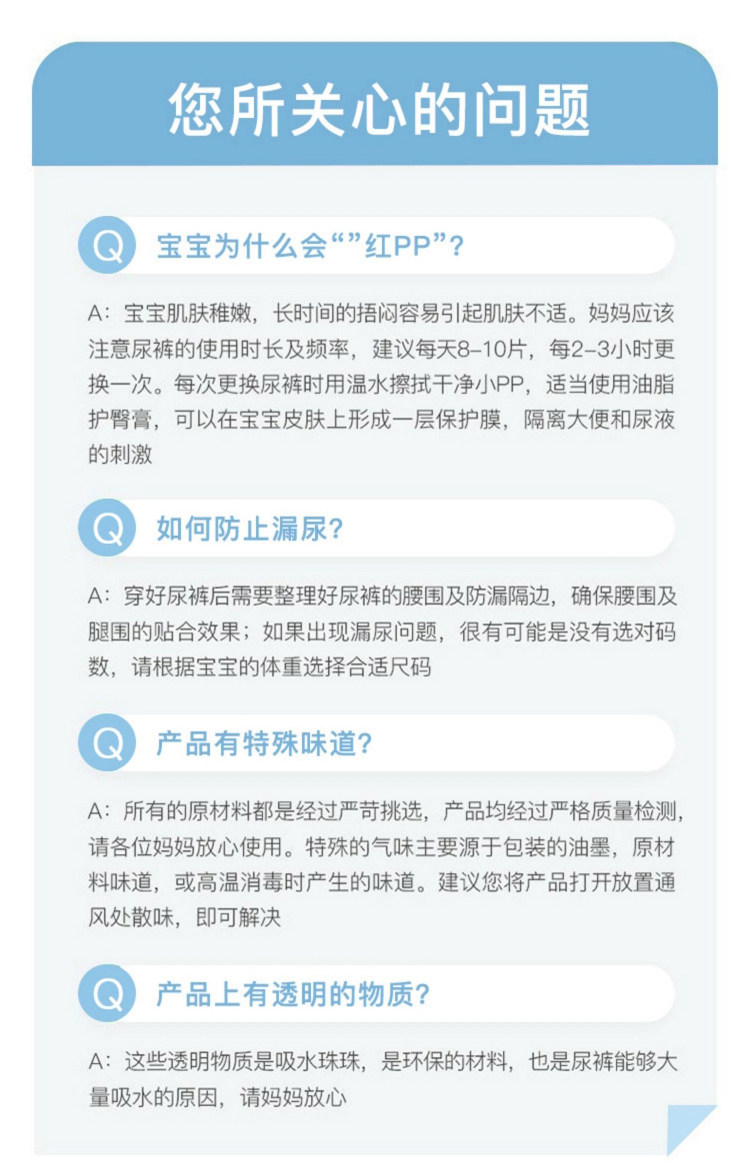 您所关心的问题

Q 宝宝为什么会“”红PP”？

A：宝宝肌肤稚嫩，长时间的捂闷容易引起肌肤不适。妈妈应该注意尿裤的使用时长及频率，建议每天8-10片，每2-3小时更换一次。每次更换尿裤时用温水擦拭干净小PP，适当使用油脂护臀膏，可以在宝宝皮肤上形成一层保护膜，隔离大便和尿液的刺激

Q 如何防止漏尿？

A：穿好尿裤后需要整理好尿裤的腰围及防漏隔边，确保腰围及腿围的贴合效果；如果出现漏尿问题，很有可能是没有选对码数，请根据宝宝的体重选择合适尺码

Q 产品有特殊味道？

A：所有的原材料都是经过严苛挑选，产品均经过严格质量检测，请各位妈妈放心使用。特殊的气味主要源于包装的油墨，原材料味道，或高温消毒时产生的味道。建议您将产品打开放置通风处散味，即可解决

Q 产品上有透明的物质？

A：这些透明物质是吸水珠珠，是环保的材料，也是尿裤能够大量吸水的原因，请妈妈放心